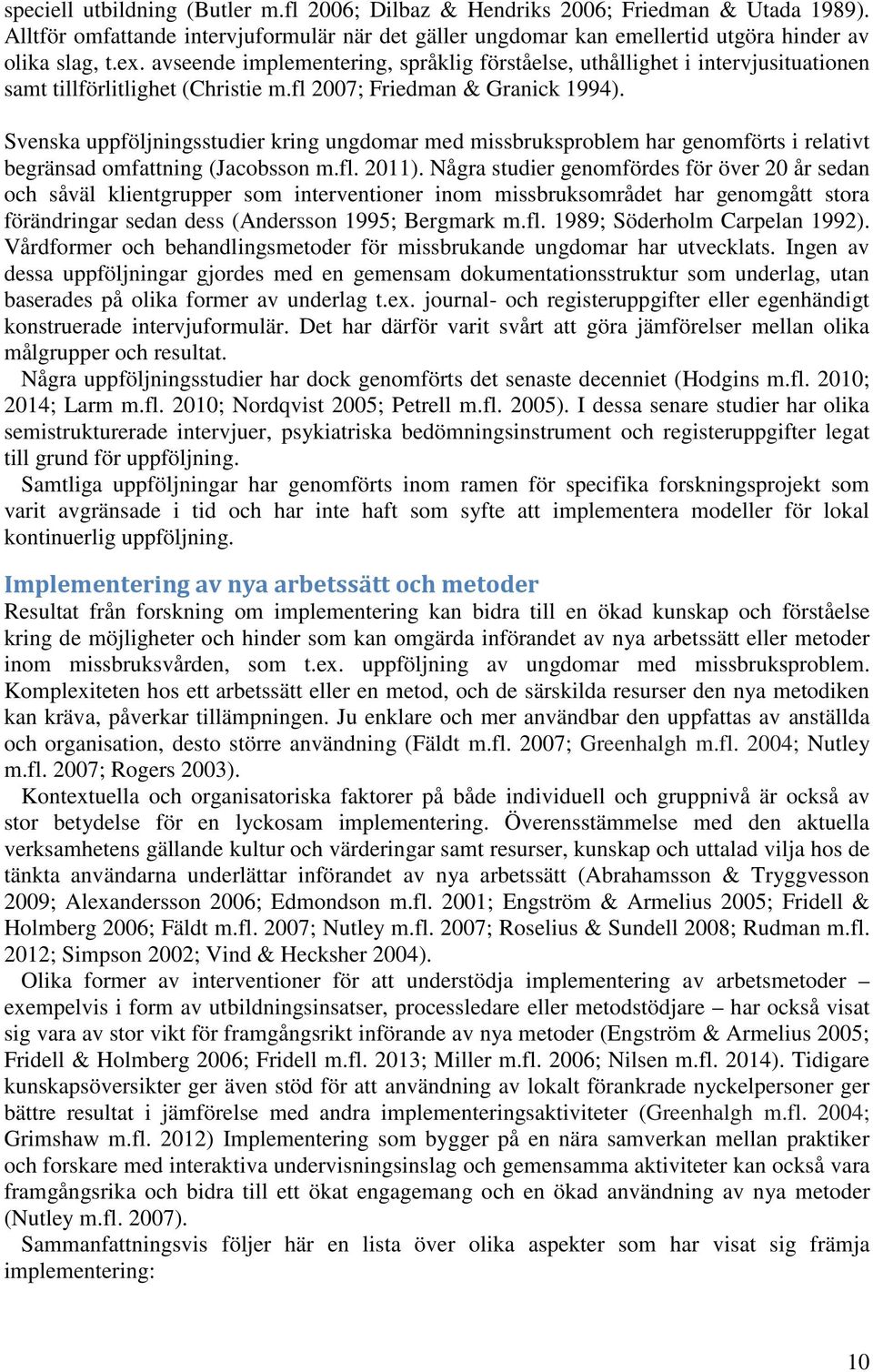 speciell utbildning (Butler m.fl 2006; Dilbaz & Hendriks 2006; Friedman & Utada 1989). Alltför omfattande intervjuformulär när det gäller ungdomar kan emellertid utgöra hinder av olika slag, t.ex. avseende implementering, språklig förståelse, uthållighet i intervjusituationen samt tillförlitlighet (Christie m.fl 2007; Friedman & Granick 1994).

Svenska uppföljningsstudier kring ungdomar med missbruksproblem har genomförts i relativt begränsad omfattning (Jacobsson m.fl. 2011). Några studier genomfördes för över 20 år sedan och såväl klientgrupper som interventioner inom missbruksområdet har genomgått stora förändringar sedan dess (Andersson 1995; Bergmark m.fl. 1989; Söderholm Carpelan 1992). Vårdformer och behandlingsmetoder för missbrukande ungdomar har utvecklats. Ingen av dessa uppföljningar gjordes med en gemensam dokumentationsstruktur som underlag, utan baserades på olika former av underlag t.ex. journal- och registeruppgifter eller egenhändigt konstruerade intervjuformulär. Det har därför varit svårt att göra jämförelser mellan olika målgrupper och resultat.

Några uppföljningsstudier har dock genomförts det senaste decenniet (Hodgins m.fl. 2010; 2014; Larm m.fl. 2010; Nordqvist 2005; Petrell m.fl. 2005). I dessa senare studier har olika semistrukturerade intervjuer, psykiatriska bedömningsinstrument och registeruppgifter legat till grund för uppföljning.

Samtliga uppföljningar har genomförts inom ramen för specifika forskningsprojekt som varit avgränsade i tid och har inte haft som syfte att implementera modeller för lokal kontinuerlig uppföljning.

Implementering av nya arbetssätt och metoder

Resultat från forskning om implementering kan bidra till en ökad kunskap och förståelse kring de möjligheter och hinder som kan omgärda införandet av nya arbetssätt eller metoder inom missbruksvården, som t.ex. uppföljning av ungdomar med missbruksproblem. Komplexiteten hos ett arbetssätt eller en metod, och de särskilda resurser den nya metodiken kan kräva, påverkar tillämpningen. Ju enklare och mer användbar den uppfattas av anställda och organisation, desto större användning (Fäldt m.fl. 2007; Greenhalgh m.fl. 2004; Nutley m.fl. 2007; Rogers 2003).

Kontextuella och organisatoriska faktorer på både individuell och gruppnivå är också av stor betydelse för en lyckosam implementering. Överensstämmelse med den aktuella verksamhetens gällande kultur och värderingar samt resurser, kunskap och uttalad vilja hos de tänkta användarna underlättar införandet av nya arbetssätt (Abrahamsson & Tryggvesson 2009; Alexandersson 2006; Edmondson m.fl. 2001; Engström & Armelius 2005; Fridell & Holmberg 2006; Fäldt m.fl. 2007; Nutley m.fl. 2007; Roselius & Sundell 2008; Rudman m.fl. 2012; Simpson 2002; Vind & Hecksher 2004).

Olika former av interventioner för att understödja implementering av arbetsmetoder – exempelvis i form av utbildningsinsatser, processledare eller metodstödjare – har också visat sig vara av stor vikt för framgångsrikt införande av nya metoder (Engström & Armelius 2005; Fridell & Holmberg 2006; Fridell m.fl. 2013; Miller m.fl. 2006; Nilsen m.fl. 2014). Tidigare kunskapsöversikter ger även stöd för att användning av lokalt förankrade nyckelpersoner ger bättre resultat i jämförelse med andra implementeringsaktiviteter (Greenhalgh m.fl. 2004; Grimshaw m.fl. 2012) Implementering som bygger på en nära samverkan mellan praktiker och forskare med interaktiva undervisningsinslag och gemensamma aktiviteter kan också vara framgångsrika och bidra till ett ökat engagemang och en ökad användning av nya metoder (Nutley m.fl. 2007).

Sammanfattningsvis följer här en lista över olika aspekter som har visat sig främja implementering:

10